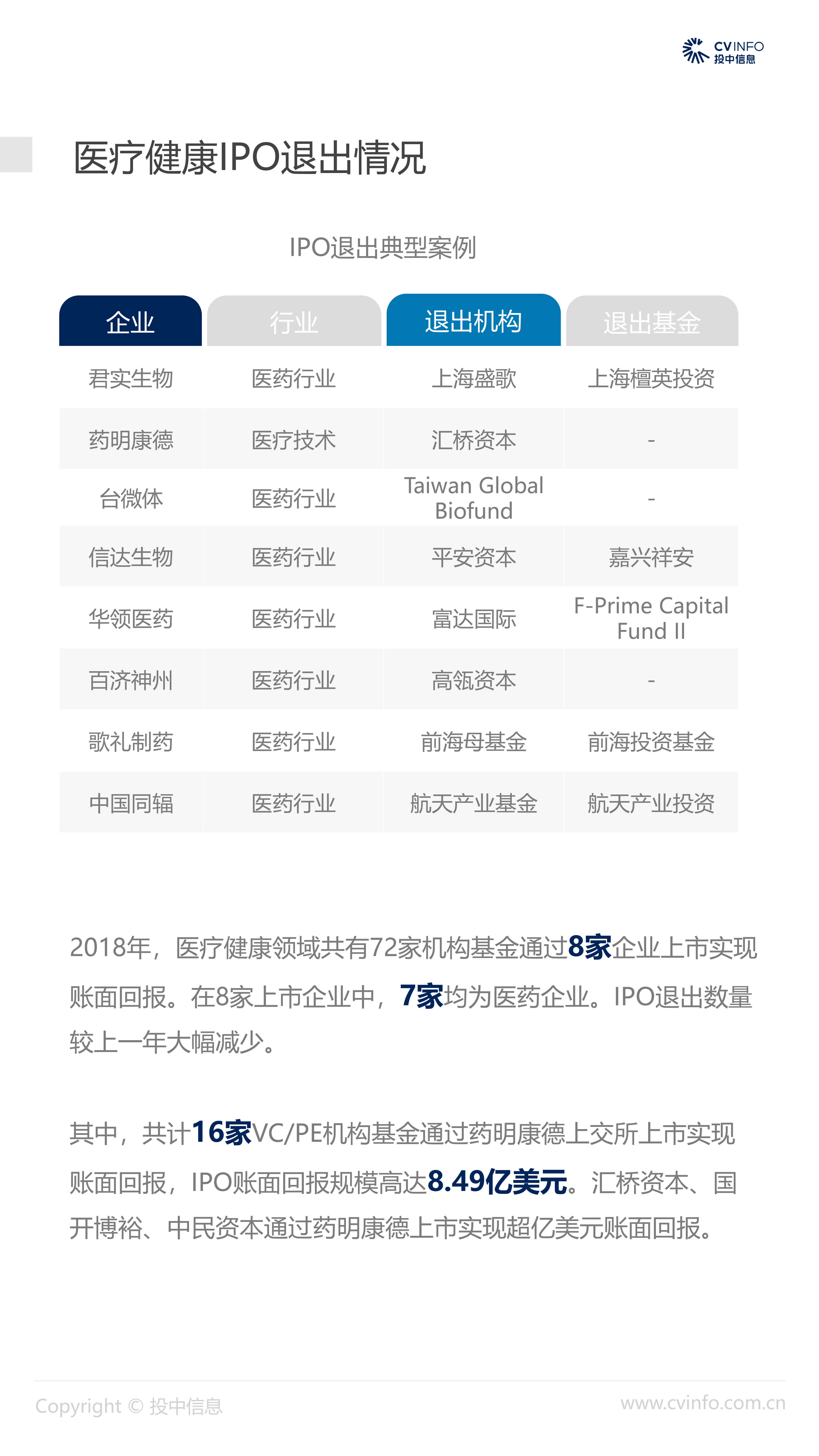 CVINFO
投中信息

医疗健康IPO退出情况

IPO退出典型案例

| 企业 | 行业 | 退出机构 | 退出基金 |
|---|---|---|---|
| 君实生物 | 医药行业 | 上海盛歌 | 上海檀英投资 |
| 药明康德 | 医疗技术 | 汇桥资本 | - |
| 台微体 | 医药行业 | Taiwan Global Biofund | - |
| 信达生物 | 医药行业 | 平安资本 | 嘉兴祥安 |
| 华领医药 | 医药行业 | 富达国际 | F-Prime Capital Fund II |
| 百济神州 | 医药行业 | 高瓴资本 | - |
| 歌礼制药 | 医药行业 | 前海母基金 | 前海投资基金 |
| 中国同辐 | 医药行业 | 航天产业基金 | 航天产业投资 |

2018年，医疗健康领域共有72家机构基金通过8家企业上市实现账面回报。在8家上市企业中，7家均为医药企业。IPO退出数量较上一年大幅减少。

其中，共计16家VC/PE机构基金通过药明康德上交所上市实现账面回报，IPO账面回报规模高达8.49亿美元。汇桥资本、国开博裕、中民资本通过药明康德上市实现超亿美元账面回报。

Copyright © 投中信息
www.cvinfo.com.cn